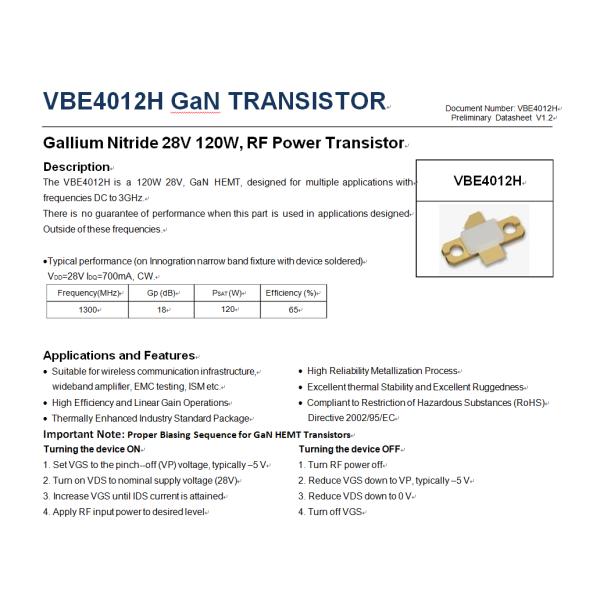 VBE4012H GaN TRANSISTOR

Document Number: VBE4012H
Preliminary Datasheet V1.2

Gallium Nitride 28V 120W, RF Power Transistor

Description

The VBE4012H is a 120W 28V, GaN HEMT, designed for multiple applications with frequencies DC to 3GHz.

There is no guarantee of performance when this part is used in applications designed Outside of these frequencies.

VBE4012H

•Typical performance (on Innogration narrow band fixture with device soldered)
$V_{DD}$=28V $I_{DQ}$=700mA, CW.

| Frequency(MHz) | Gp (dB) | $P_{SAT}$ (W) | Efficiency (%) |
|---|---|---|---|
| 1300 | 18 | 120 | 65 |

Applications and Features

• Suitable for wireless communication infrastructure, wideband amplifier, EMC testing, ISM etc.
• High Efficiency and Linear Gain Operations
• Thermally Enhanced Industry Standard Package
• High Reliability Metallization Process
• Excellent thermal Stability and Excellent Ruggedness
• Compliant to Restriction of Hazardous Substances (RoHS) Directive 2002/95/EC

Important Note: Proper Biasing Sequence for GaN HEMT Transistors

Turning the device ON
1. Set VGS to the pinch--off (VP) voltage, typically –5 V
2. Turn on VDS to nominal supply voltage (28V)
3. Increase VGS until IDS current is attained
4. Apply RF input power to desired level

Turning the device OFF
1. Turn RF power off
2. Reduce VGS down to VP, typically –5 V
3. Reduce VDS down to 0 V
4. Turn off VGS